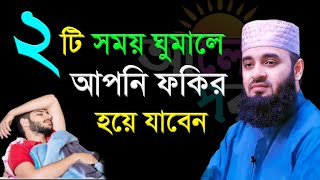 ২ টি সময় ঘুমালে আপনি ফকির হয়ে যাবেন